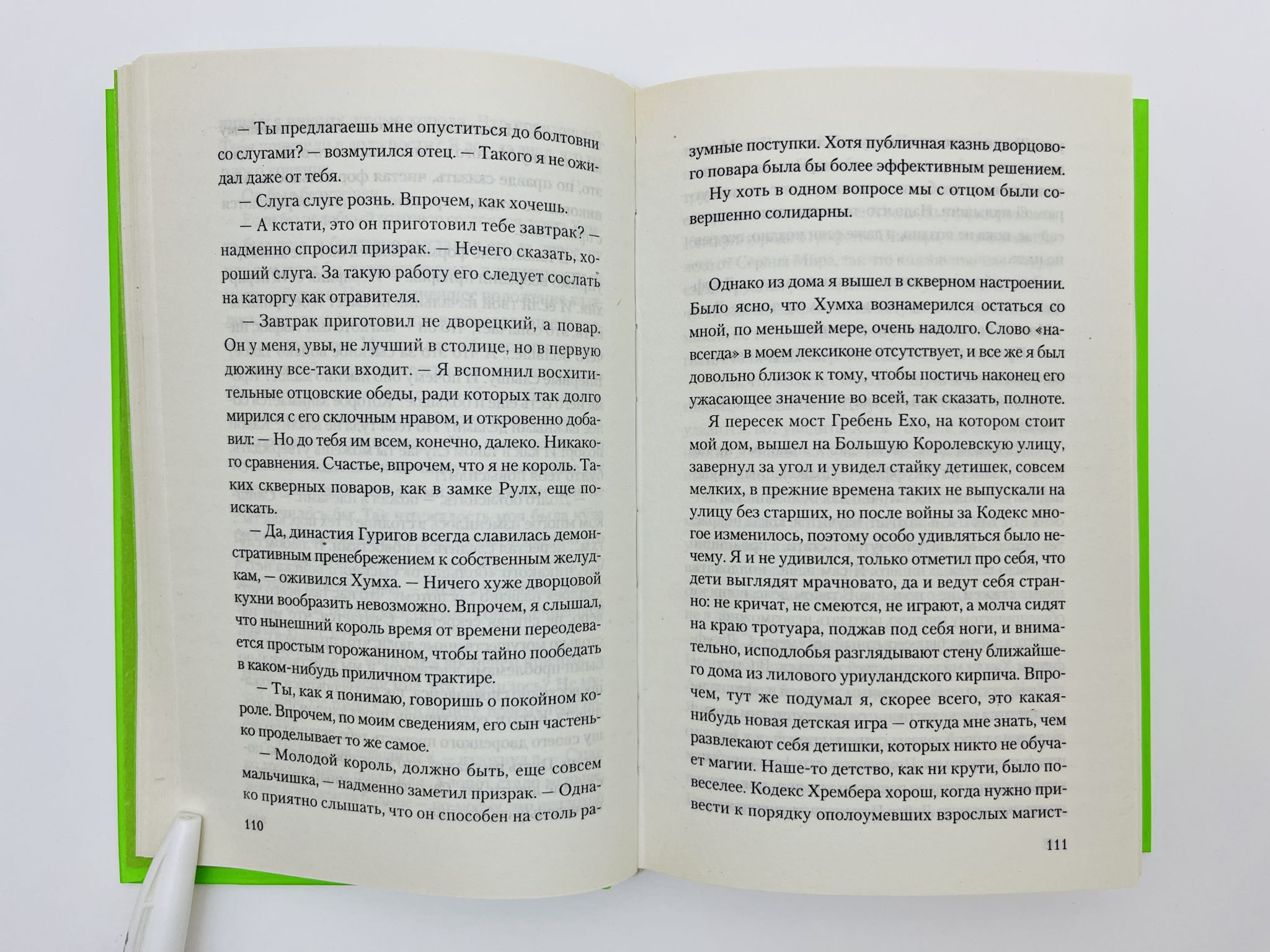 — Ты предлагаешь мне опуститься до болтовни со слугами? — возмутился отец. — Такого я не ожидал даже от тебя.

— Слуга слуге рознь. Впрочем, как хочешь.

— А кстати, это он приготовил тебе завтрак? — надменно спросил призрак. — Нечего сказать, хороший слуга. За такую работу его следует сослать на каторгу как отравителя.

— Завтрак приготовил не дворецкий, а повар. Он у меня, увы, не лучший в столице, но в первую дюжину все-таки входит. — Я вспомнил восхитительные отцовские обеды, ради которых так долго мирился с его склочным нравом, и откровенно добавил: — Но до тебя им всем, конечно, далеко. Никакого сравнения. Счастье, впрочем, что я не король. Таких скверных поваров, как в замке Рулх, еще поискать.

— Да, династия Гуригов всегда славилась демонстративным пренебрежением к собственным желудкам, — оживился Хумха. — Ничего хуже дворцовой кухни вообразить невозможно. Впрочем, я слышал, что нынешний король время от времени переодевается простым горожанином, чтобы тайно пообедать в каком-нибудь приличном трактире.

— Ты, как я понимаю, говоришь о покойном короле. Впрочем, по моим сведениям, его сын частенько проделывает то же самое.

— Молодой король, должно быть, еще совсем мальчишка, — надменно заметил призрак. — Однако приятно слышать, что он способен на столь ра-

110

зумные поступки. Хотя публичная казнь дворцового повара была бы более эффективным решением.

Ну хоть в одном вопросе мы с отцом были совершенно солидарны.

Однако из дома я вышел в скверном настроении. Было ясно, что Хумха вознамерился остаться со мной, по меньшей мере, очень надолго. Слово «навсегда» в моем лексиконе отсутствует, и все же я был довольно близок к тому, чтобы постичь наконец его ужасающее значение во всей, так сказать, полноте.

Я пересек мост Гребень Ехо, на котором стоит мой дом, вышел на Большую Королевскую улицу, завернул за угол и увидел стайку детишек, совсем мелких, в прежние времена таких не выпускали на улицу без старших, но после войны за Кодекс многое изменилось, поэтому особо удивляться было нечему. Я и не удивился, только отметил про себя, что дети выглядят мрачновато, да и ведут себя странно: не кричат, не смеются, не играют, а молча сидят на краю тротуара, поджав под себя ноги, и внимательно, исподлобья разглядывают стену ближайшего дома из лилового уриуландского кирпича. Впрочем, тут же подумал я, скорее всего, это какая-нибудь новая детская игра — откуда мне знать, чем развлекают себя детишки, которых никто не обучает магии. Наше-то детство, как ни крути, было повеселее. Кодекс Хрембера хорош, когда нужно привести к порядку ополоумевших взрослых магист-

111